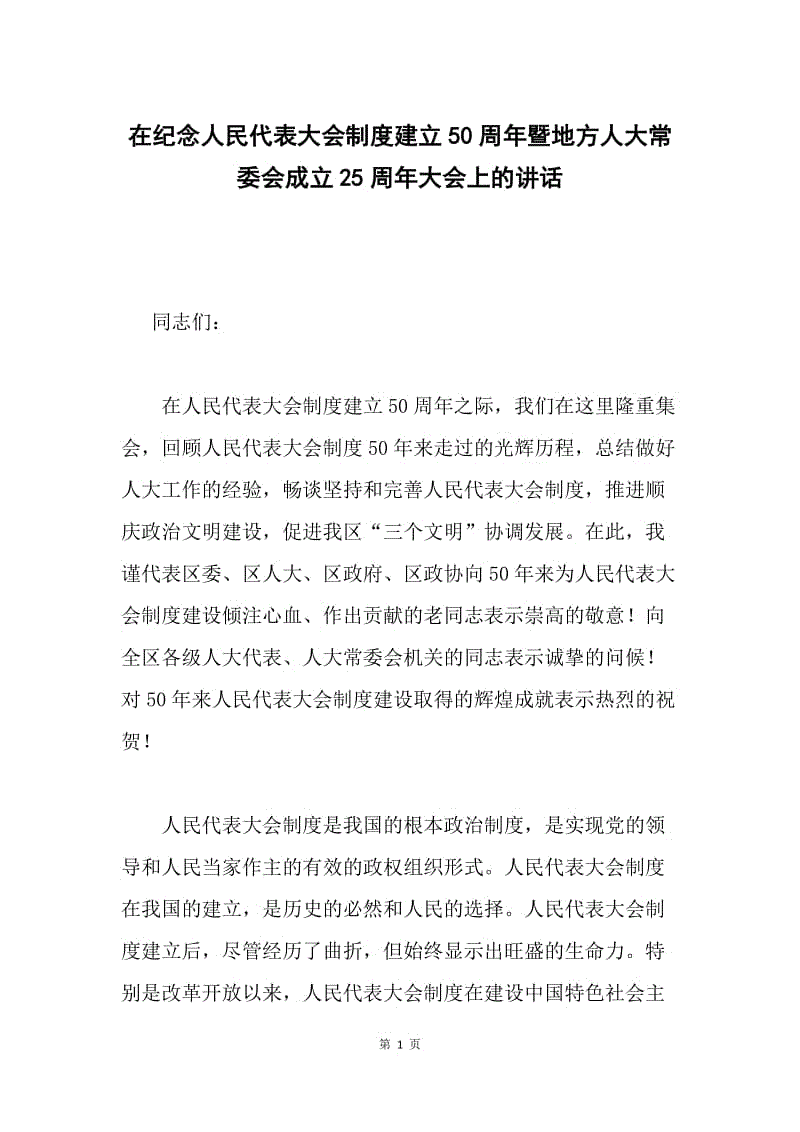 在纪念人民代表大会制度建立50周年暨地方人大常委会成立25周年大会上的讲话

同志们：

在人民代表大会制度建立50周年之际，我们在这里隆重集会，回顾人民代表大会制度50年来走过的光辉历程，总结做好人大工作的经验，畅谈坚持和完善人民代表大会制度，推进顺庆政治文明建设，促进我区“三个文明”协调发展。在此，我谨代表区委、区人大、区政府、区政协向50年来为人民代表大会制度建设倾注心血、作出贡献的老同志表示崇高的敬意！向全区各级人大代表、人大常委会机关的同志表示诚挚的问候！对50年来人民代表大会制度建设取得的辉煌成就表示热烈的祝贺！

人民代表大会制度是我国的根本政治制度，是实现党的领导和人民当家作主的有效的政权组织形式。人民代表大会制度在我国的建立，是历史的必然和人民的选择。人民代表大会制度建立后，尽管经历了曲折，但始终显示出旺盛的生命力。特别是改革开放以来，人民代表大会制度在建设中国特色社会主

第 1 页